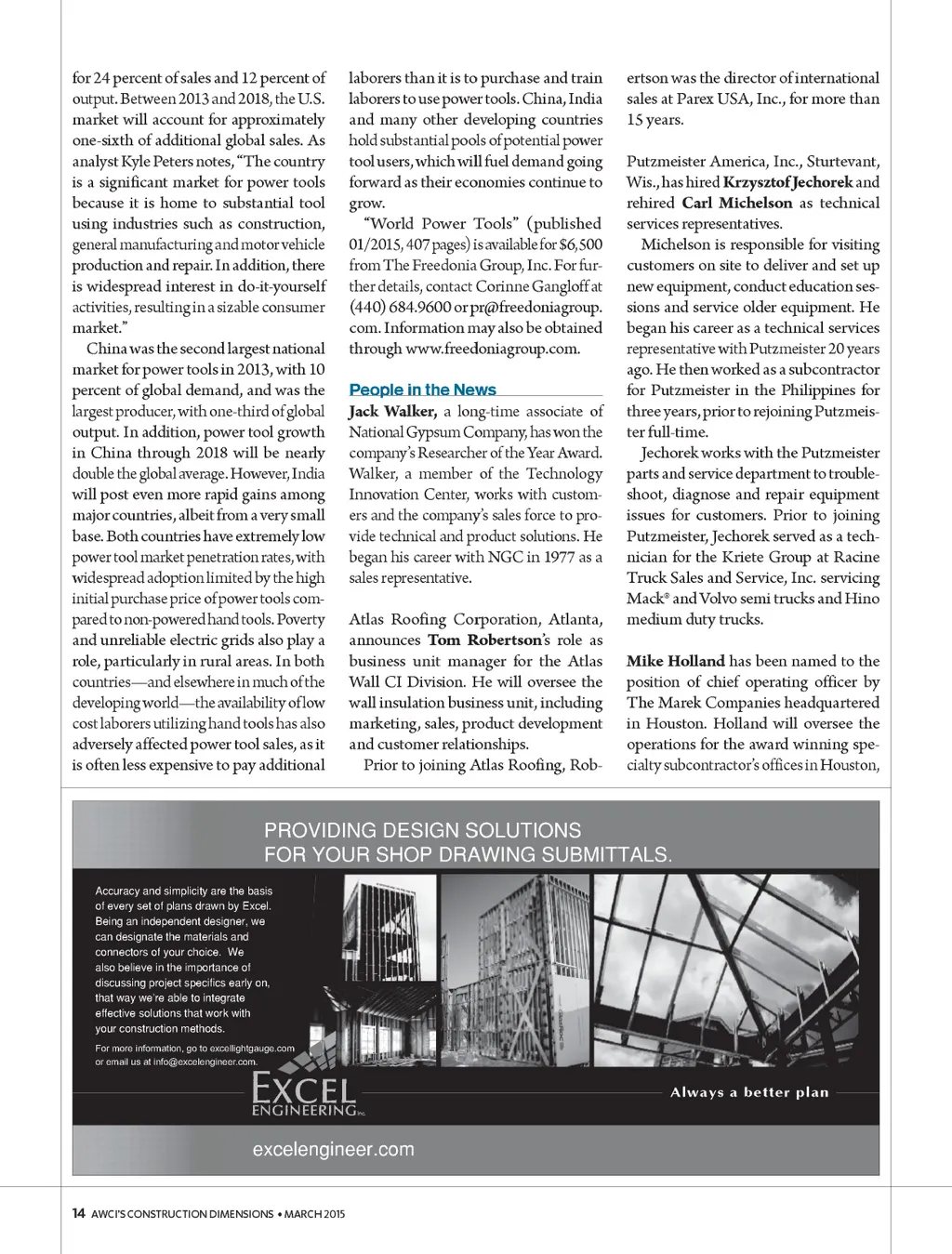 for 24 percent of sales and 12 percent of output. Between 2013 and 2018, the U.S. market will account for approximately one-sixth of additional global sales. As analyst Kyle Peters notes, "The country is a significant market for power tools because it is home to substantial tool using industries such as construction, general manufacturing and motor vehicle production and repair. In addition, there is widespread interest in do-it-yourself activities, resulting in a sizable consumer market."

China was the second largest national market for power tools in 2013, with 10 percent of global demand, and was the largest producer, with one-third of global output. In addition, power tool growth in China through 2018 will be nearly double the global average. However, India will post even more rapid gains among major countries, albeit from a very small base. Both countries have extremely low power tool market penetration rates, with widespread adoption limited by the high initial purchase price of power tools compared to non-powered hand tools. Poverty and unreliable electric grids also play a role, particularly in rural areas. In both countries—and elsewhere in much of the developing world—the availability of low cost laborers utilizing hand tools has also adversely affected power tool sales, as it is often less expensive to pay additional laborers than it is to purchase and train laborers to use power tools. China, India and many other developing countries hold substantial pools of potential power tool users, which will fuel demand going forward as their economies continue to grow.

"World Power Tools" (published 01/2015, 407 pages) is available for $6,500 from The Freedonia Group, Inc. For further details, contact Corinne Gangloff at (440) 684.9600 or pr@freedoniagroup.com. Information may also be obtained through www.freedoniagroup.com.

People in the News

Jack Walker, a long-time associate of National Gypsum Company, has won the company's Researcher of the Year Award. Walker, a member of the Technology Innovation Center, works with customers and the company's sales force to provide technical and product solutions. He began his career with NGC in 1977 as a sales representative.

Atlas Roofing Corporation, Atlanta, announces Tom Robertson's role as business unit manager for the Atlas Wall CI Division. He will oversee the wall insulation business unit, including marketing, sales, product development and customer relationships.

Prior to joining Atlas Roofing, Robertson was the director of international sales at Parex USA, Inc., for more than 15 years.

Putzmeister America, Inc., Sturtevant, Wis., has hired Krzysztof Jechorek and rehired Carl Michelson as technical services representatives.

Michelson is responsible for visiting customers on site to deliver and set up new equipment, conduct education sessions and service older equipment. He began his career as a technical services representative with Putzmeister 20 years ago. He then worked as a subcontractor for Putzmeister in the Philippines for three years, prior to rejoining Putzmeister full-time.

Jechorek works with the Putzmeister parts and service department to troubleshoot, diagnose and repair equipment issues for customers. Prior to joining Putzmeister, Jechorek served as a technician for the Kriete Group at Racine Truck Sales and Service, Inc. servicing Mack® and Volvo semi trucks and Hino medium duty trucks.

Mike Holland has been named to the position of chief operating officer by The Marek Companies headquartered in Houston. Holland will oversee the operations for the award winning specialty subcontractor's offices in Houston,

PROVIDING DESIGN SOLUTIONS FOR YOUR SHOP DRAWING SUBMITTALS.

Accuracy and simplicity are the basis of every set of plans drawn by Excel. Being an independent designer, we can designate the materials and connectors of your choice. We also believe in the importance of discussing project specifics early on, that way we're able to integrate effective solutions that work with your construction methods.

For more information, go to excellightgauge.com or email us at info@excelengineer.com.

EXCEL ENGINEERING Inc.

Always a better plan

excelengineer.com

14 AWCI'S CONSTRUCTION DIMENSIONS • MARCH 2015